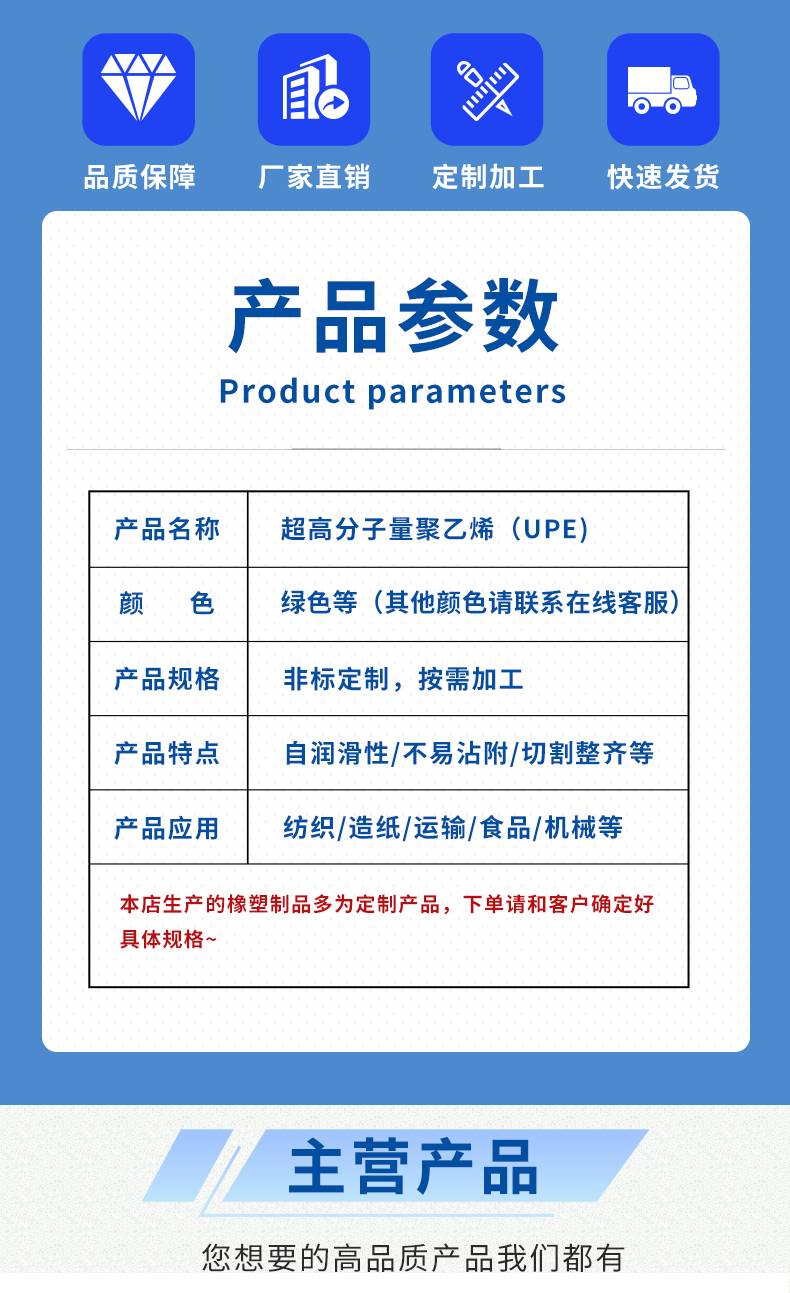 品质保障 厂家直销 定制加工 快速发货

产品参数

Product parameters

| 产品名称 | 超高分子量聚乙烯（UPE) |
|---|---|
| 颜　色 | 绿色等（其他颜色请联系在线客服） |
| 产品规格 | 非标定制，按需加工 |
| 产品特点 | 自润滑性/不易沾附/切割整齐等 |
| 产品应用 | 纺织/造纸/运输/食品/机械等 |

本店生产的橡塑制品多为定制产品，下单请和客户确定好具体规格~

主营产品

您想要的高品质产品我们都有